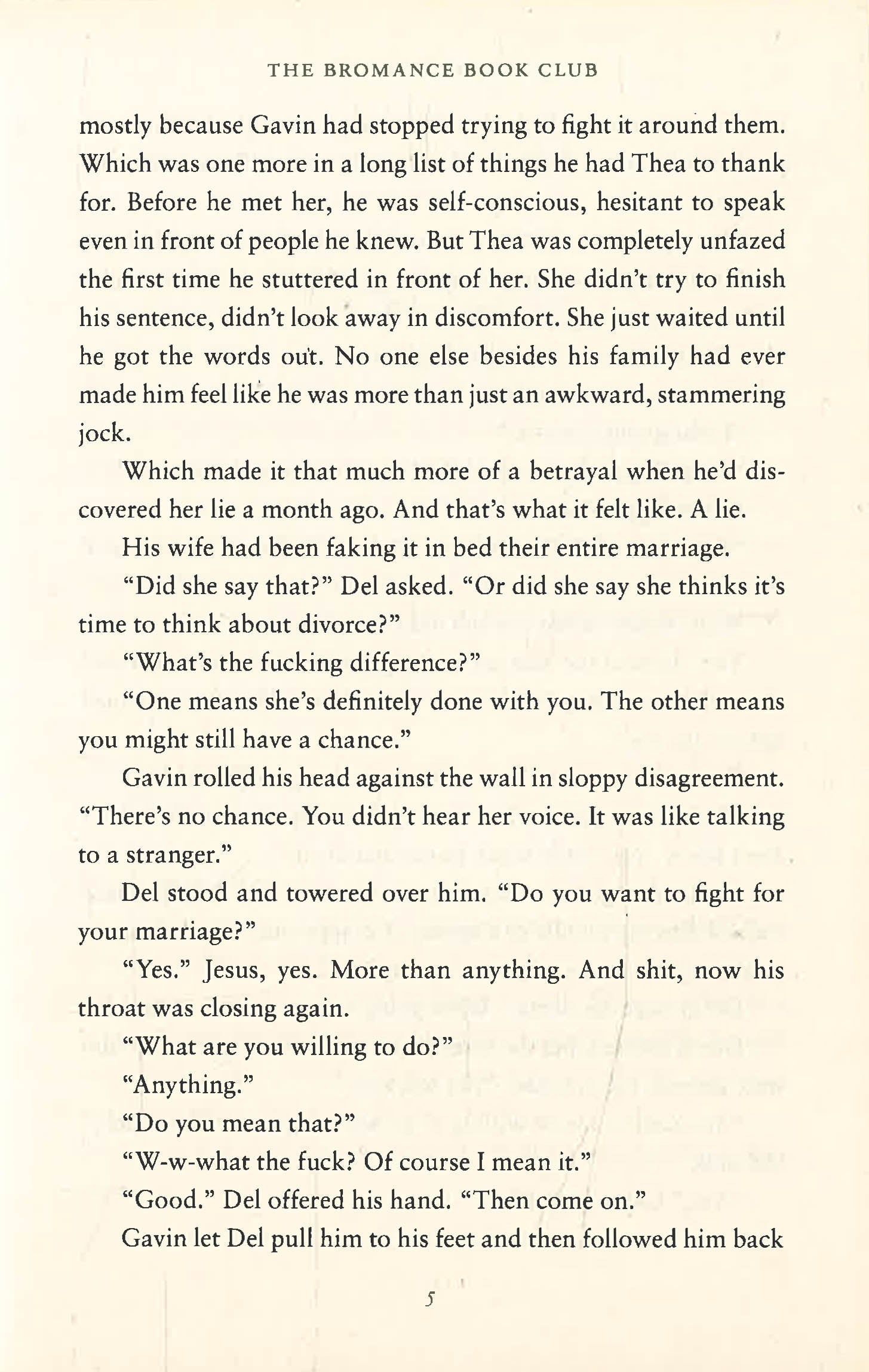 THE BROMANCE BOOK CLUB

mostly because Gavin had stopped trying to fight it around them. Which was one more in a long list of things he had Thea to thank for. Before he met her, he was self-conscious, hesitant to speak even in front of people he knew. But Thea was completely unfazed the first time he stuttered in front of her. She didn't try to finish his sentence, didn't look away in discomfort. She just waited until he got the words out. No one else besides his family had ever made him feel like he was more than just an awkward, stammering jock.

Which made it that much more of a betrayal when he'd discovered her lie a month ago. And that's what it felt like. A lie.

His wife had been faking it in bed their entire marriage.

"Did she say that?" Del asked. "Or did she say she thinks it's time to think about divorce?"

"What's the fucking difference?"

"One means she's definitely done with you. The other means you might still have a chance."

Gavin rolled his head against the wall in sloppy disagreement. "There's no chance. You didn't hear her voice. It was like talking to a stranger."

Del stood and towered over him. "Do you want to fight for your marriage?"

"Yes." Jesus, yes. More than anything. And shit, now his throat was closing again.

"What are you willing to do?"

"Anything."

"Do you mean that?"

"W-w-what the fuck? Of course I mean it."

"Good." Del offered his hand. "Then come on."

Gavin let Del pull him to his feet and then followed him back

5